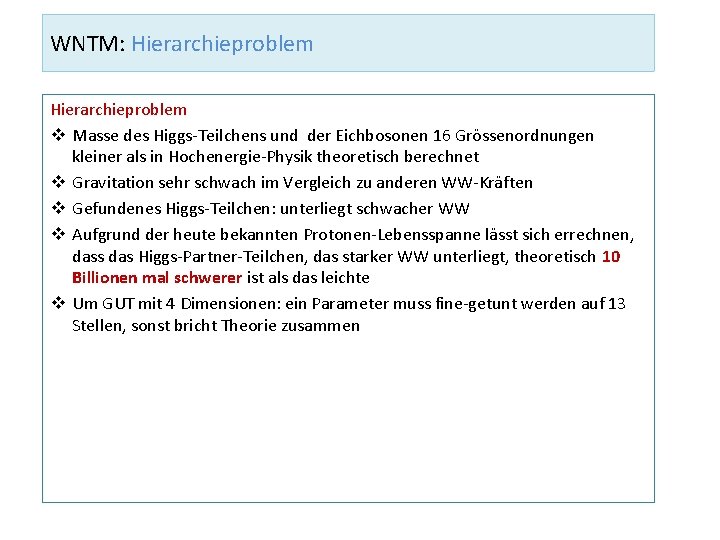 WNTM: Hierarchieproblem

Hierarchieproblem

❖ Masse des Higgs-Teilchens und der Eichbosonen 16 Grössenordnungen kleiner als in Hochenergie-Physik theoretisch berechnet

❖ Gravitation sehr schwach im Vergleich zu anderen WW-Kräften

❖ Gefundenes Higgs-Teilchen: unterliegt schwacher WW

❖ Aufgrund der heute bekannten Protonen-Lebensspanne lässt sich errechnen, dass das Higgs-Partner-Teilchen, das starker WW unterliegt, theoretisch 10 Billionen mal schwerer ist als das leichte

❖ Um GUT mit 4 Dimensionen: ein Parameter muss fine-getunt werden auf 13 Stellen, sonst bricht Theorie zusammen